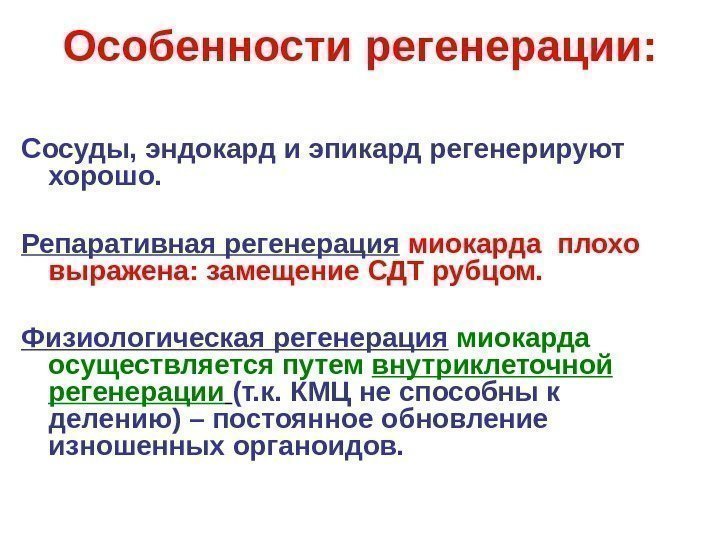 Особенности регенерации:

Сосуды, эндокард и эпикард регенерируют хорошо.

Репаративная регенерация миокарда плохо выражена: замещение СДТ рубцом.

Физиологическая регенерация миокарда осуществляется путем внутриклеточной регенерации (т.к. КМЦ не способны к делению) – постоянное обновление изношенных органоидов.